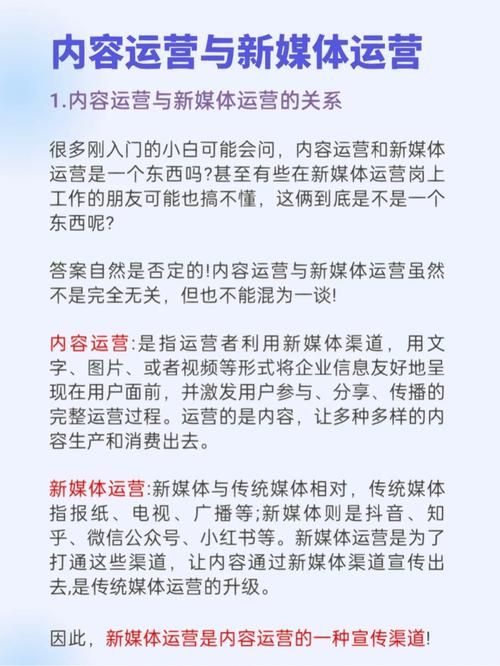 内容运营与新媒体运营

1.内容运营与新媒体运营的关系

很多刚入门的小白可能会问，内容运营和新媒体运营是一个东西吗?甚至有些在新媒体运营岗上工作的朋友可能也搞不懂，这俩到底是不是一个东西呢?

答案自然是否定的!内容运营与新媒体运营虽然不是完全无关，但也不能混为一谈!

内容运营:是指运营者利用新媒体渠道，用文字、图片、或者视频等形式将企业信息友好地呈现在用户面前，并激发用户参与、分享、传播的完整运营过程。运营的是内容，让多种多样的内容生产和消费出去。

新媒体运营:新媒体与传统媒体相对，传统媒体指报纸、电视、广播等;新媒体则是抖音、知乎、微信公众号、小红书等。新媒体运营是为了打通这些渠道，让内容通过新媒体渠道宣传出去,是传统媒体运营的升级。

因此，新媒体运营是内容运营的一种宣传渠道!